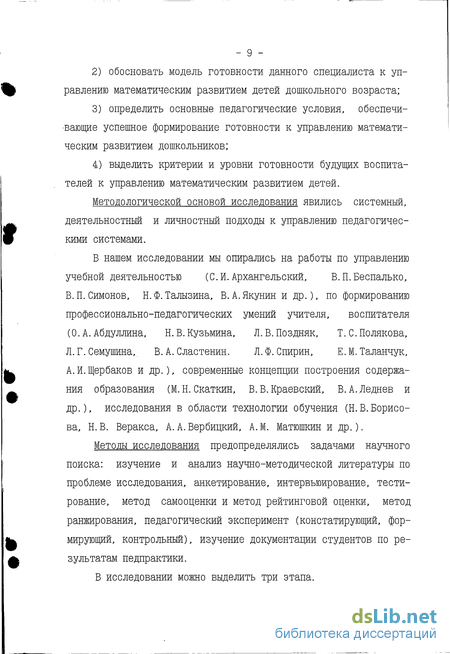 - 9 -

2) обосновать модель готовности данного специалиста к управлению математическим развитием детей дошкольного возраста;

3) определить основные педагогические условия, обеспечивающие успешное формирование готовности к управлению математическим развитием дошкольников;

4) выделить критерии и уровни готовности будущих воспитателей к управлению математическим развитием детей.

Методологической основой исследования явились системный, деятельностный и личностный подходы к управлению педагогическими системами.

В нашем исследовании мы опирались на работы по управлению учебной деятельностью (С.И.Архангельский, В.П.Беспалько, В.П.Симонов, Н.Ф.Талызина, В.А.Якунин и др.), по формированию профессионально-педагогических умений учителя, воспитателя (О.А.Абдуллина, Н.В.Кузьмина, Л.В.Поздняк, Т.С.Полякова, Л.Г.Семушина, В.А.Сластенин. Л.Ф.Спирин, Е.М.Таланчук, А.И.Щербаков и др.), современные концепции построения содержания образования (М.Н.Скаткин, В.В.Краевский, В.А.Леднев и др.), исследования в области технологии обучения (Н.В.Борисова, Н.В. Веракса, А.А.Вербицкий, А.М. Матюшкин и др.).

Методы исследования предопределялись задачами научного поиска: изучение и анализ научно-методической литературы по проблеме исследования, анкетирование, интервьюирование, тестирование, метод самооценки и метод рейтинговой оценки, метод ранжирования, педагогический эксперимент (констатирующий, формирующий, контрольный), изучение документации студентов по результатам педпрактики.

В исследовании можно выделить три этапа.

dsLib.net
библиотека диссертаций